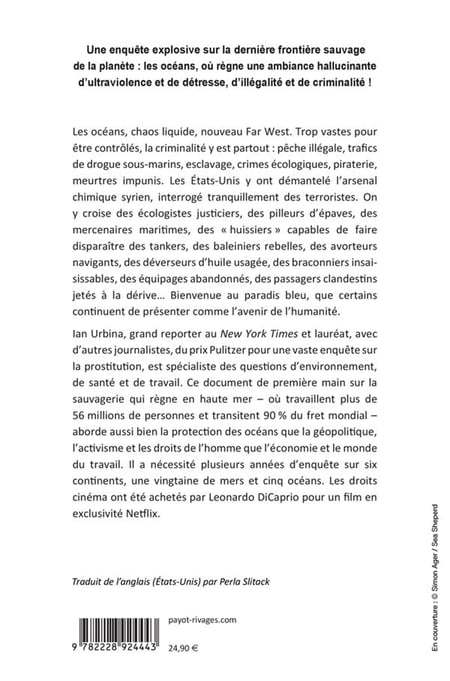 Une enquête explosive sur la dernière frontière sauvage de la planète : les océans, où règne une ambiance hallucinante d'ultraviolence et de détresse, d'illégalité et de criminalité !

Les océans, chaos liquide, nouveau Far West. Trop vastes pour être contrôlés, la criminalité y est partout : pêche illégale, trafics de drogue sous-marins, esclavage, crimes écologiques, piraterie, meurtres impunis. Les États-Unis y ont démantelé l'arsenal chimique syrien, interrogé tranquillement des terroristes. On y croise des écologistes justiciers, des pilleurs d'épaves, des mercenaires maritimes, des « huissiers » capables de faire disparaître des tankers, des baleiniers rebelles, des avorteurs navigants, des déverseurs d'huile usagée, des braconniers insaisissables, des équipages abandonnés, des passagers clandestins jetés à la dérive… Bienvenue au paradis bleu, que certains continuent de présenter comme l'avenir de l'humanité.

Ian Urbina, grand reporter au New York Times et lauréat, avec d'autres journalistes, du prix Pulitzer pour une vaste enquête sur la prostitution, est spécialiste des questions d'environnement, de santé et de travail. Ce document de première main sur la sauvagerie qui règne en haute mer – où travaillent plus de 56 millions de personnes et transitent 90 % du fret mondial – aborde aussi bien la protection des océans que la géopolitique, l'activisme et les droits de l'homme que l'économie et le monde du travail. Il a nécessité plusieurs années d'enquête sur six continents, une vingtaine de mers et cinq océans. Les droits cinéma ont été achetés par Leonardo DiCaprio pour un film en exclusivité Netflix.

Traduit de l'anglais (États-Unis) par Perla Slitack

payot-rivages.com

9 782228 924443

24,90 €

En couverture : © Simon Ager / Sea Sheperd